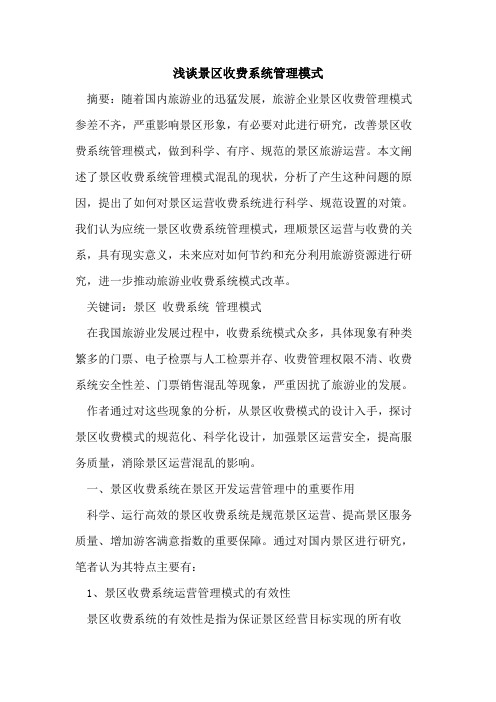 浅谈景区收费系统管理模式

摘要：随着国内旅游业的迅猛发展，旅游企业景区收费管理模式参差不齐，严重影响景区形象，有必要对此进行研究，改善景区收费系统管理模式，做到科学、有序、规范的景区旅游运营。本文阐述了景区收费系统管理模式混乱的现状，分析了产生这种问题的原因，提出了如何对景区运营收费系统进行科学、规范设置的对策。我们认为应统一景区收费系统管理模式，理顺景区运营与收费的关系，具有现实意义，未来应对如何节约和充分利用旅游资源进行研究，进一步推动旅游业收费系统模式改革。

关键词：景区 收费系统 管理模式

在我国旅游业发展过程中，收费系统模式众多，具体现象有种类繁多的门票、电子检票与人工检票并存、收费管理权限不清、收费系统安全性差、门票销售混乱等现象，严重困扰了旅游业的发展。

作者通过对这些现象的分析，从景区收费模式的设计入手，探讨景区收费模式的规范化、科学化设计，加强景区运营安全，提高服务质量，消除景区运营混乱的影响。

一、景区收费系统在景区开发运营管理中的重要作用

科学、运行高效的景区收费系统是规范景区运营、提高景区服务质量、增加游客满意指数的重要保障。通过对国内景区进行研究，笔者认为其特点主要有：

1、景区收费系统运营管理模式的有效性

景区收费系统的有效性是指为保证景区经营目标实现的所有收